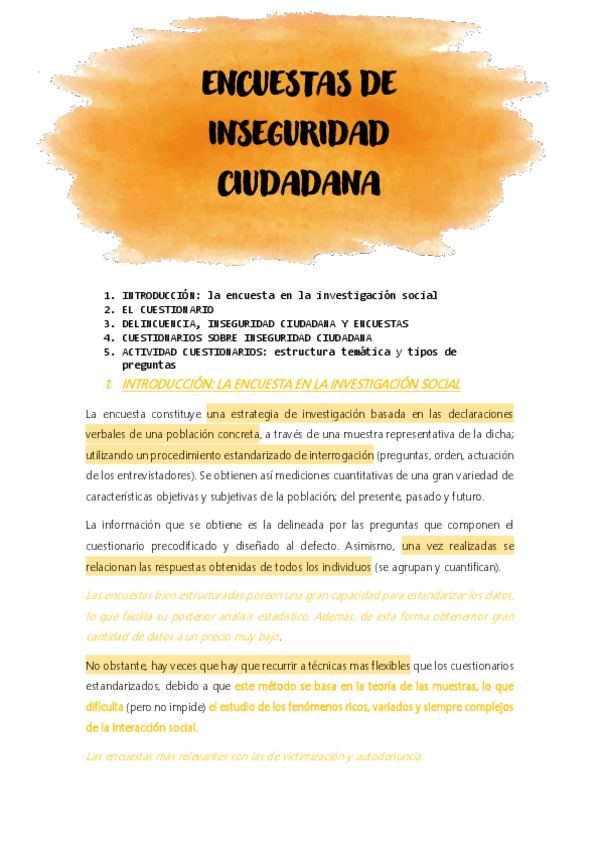 ENCUESTAS DE INSEGURIDAD CIUDADANA

1. INTRODUCCIÓN: la encuesta en la investigación social
2. EL CUESTIONARIO
3. DELINCUENCIA, INSEGURIDAD CIUDADANA Y ENCUESTAS
4. CUESTIONARIOS SOBRE INSEGURIDAD CIUDADANA
5. ACTIVIDAD CUESTIONARIOS: estructura temática y tipos de preguntas

1. INTRODUCCIÓN: LA ENCUESTA EN LA INVESTIGACIÓN SOCIAL

La encuesta constituye una estrategia de investigación basada en las declaraciones verbales de una población concreta, a través de una muestra representativa de la dicha; utilizando un procedimiento estandarizado de interrogación (preguntas, orden, actuación de los entrevistadores). Se obtienen así mediciones cuantitativas de una gran variedad de características objetivas y subjetivas de la población; del presente, pasado y futuro.

La información que se obtiene es la delineada por las preguntas que componen el cuestionario precodificado y diseñado al defecto. Asimismo, una vez realizadas se relacionan las respuestas obtenidas de todos los individuos (se agrupan y cuantifican).

Las encuestas bien estructuradas poseen una gran capacidad para estandarizar los datos, lo que facilita su posterior análisis estadístico. Además, de esta forma obtenemos gran cantidad de datos a un precio muy bajo.

No obstante, hay veces que hay que recurrir a técnicas mas flexibles que los cuestionarios estandarizados, debido a que este método se basa en la teoría de las muestras, lo que dificulta (pero no impide) el estudio de los fenómenos ricos, variados y siempre complejos de la interacción social.

Las encuestas más relevantes son las de victimización y autodenuncia.